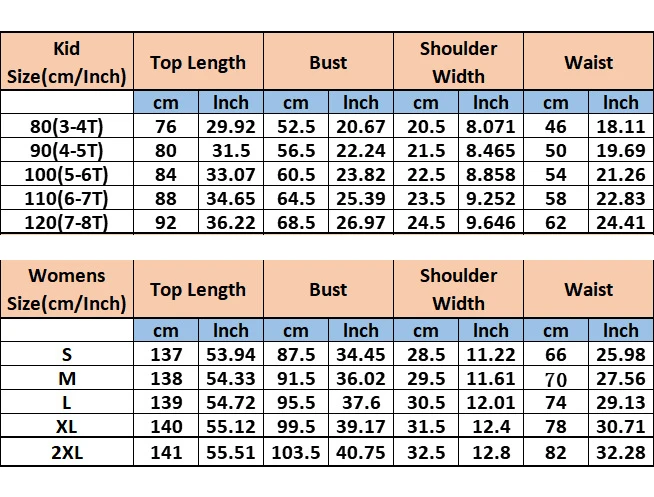 | Kid Size(cm/Inch) | Top Length | | Bust | | Shoulder Width | | Waist | |
|---|---|---|---|---|---|---|---|---|
| | cm | Inch | cm | Inch | cm | Inch | cm | Inch |
| 80(3-4T) | 76 | 29.92 | 52.5 | 20.67 | 20.5 | 8.071 | 46 | 18.11 |
| 90(4-5T) | 80 | 31.5 | 56.5 | 22.24 | 21.5 | 8.465 | 50 | 19.69 |
| 100(5-6T) | 84 | 33.07 | 60.5 | 23.82 | 22.5 | 8.858 | 54 | 21.26 |
| 110(6-7T) | 88 | 34.65 | 64.5 | 25.39 | 23.5 | 9.252 | 58 | 22.83 |
| 120(7-8T) | 92 | 36.22 | 68.5 | 26.97 | 24.5 | 9.646 | 62 | 24.41 |

| Womens Size(cm/Inch) | Top Length | | Bust | | Shoulder Width | | Waist | |
|---|---|---|---|---|---|---|---|---|
| | cm | Inch | cm | Inch | cm | Inch | cm | Inch |
| S | 137 | 53.94 | 87.5 | 34.45 | 28.5 | 11.22 | 66 | 25.98 |
| M | 138 | 54.33 | 91.5 | 36.02 | 29.5 | 11.61 | 70 | 27.56 |
| L | 139 | 54.72 | 95.5 | 37.6 | 30.5 | 12.01 | 74 | 29.13 |
| XL | 140 | 55.12 | 99.5 | 39.17 | 31.5 | 12.4 | 78 | 30.71 |
| 2XL | 141 | 55.51 | 103.5 | 40.75 | 32.5 | 12.8 | 82 | 32.28 |